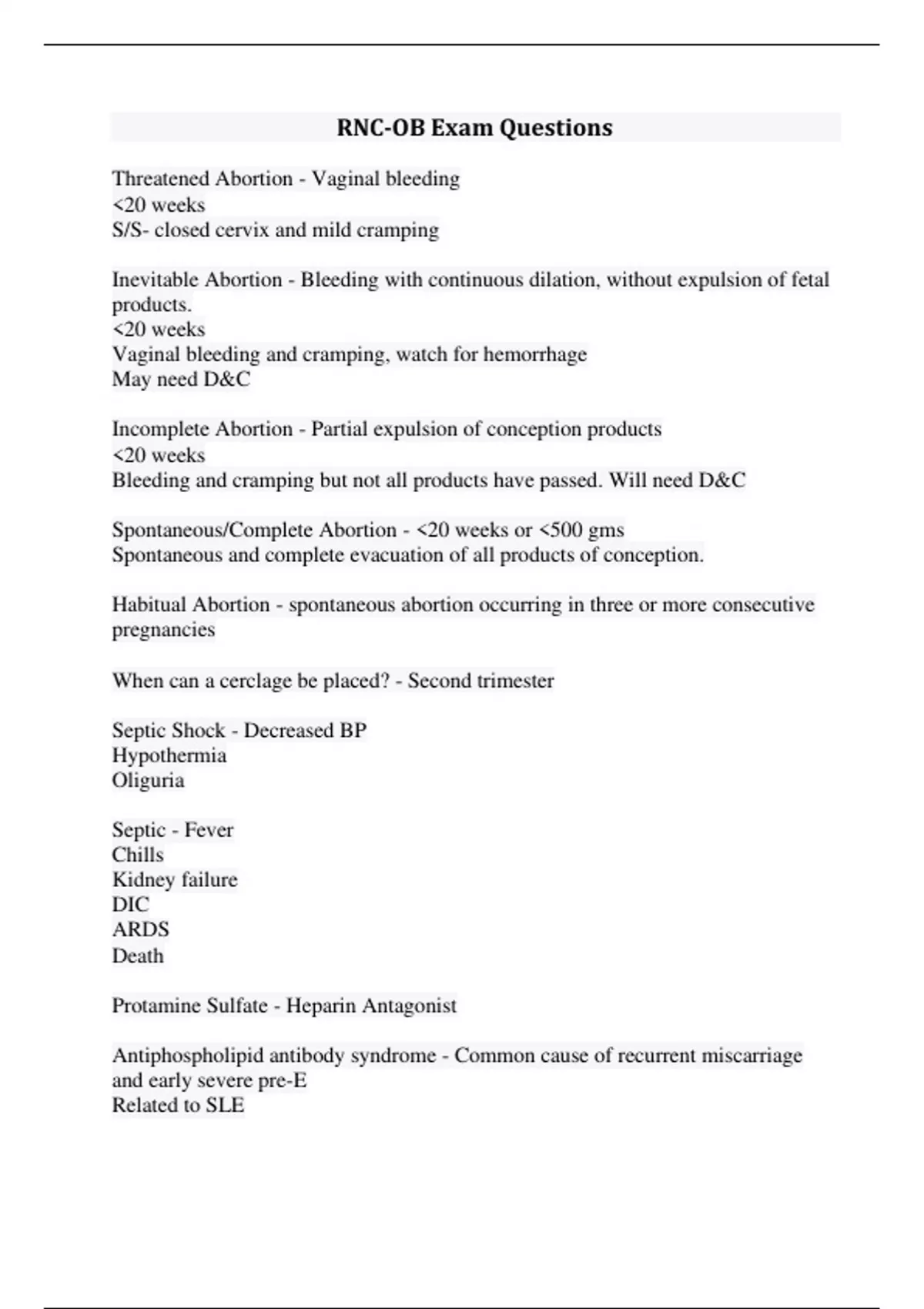 RNC-OB Exam Questions

Threatened Abortion - Vaginal bleeding
<20 weeks
S/S- closed cervix and mild cramping

Inevitable Abortion - Bleeding with continuous dilation, without expulsion of fetal products.
<20 weeks
Vaginal bleeding and cramping, watch for hemorrhage
May need D&C

Incomplete Abortion - Partial expulsion of conception products
<20 weeks
Bleeding and cramping but not all products have passed. Will need D&C

Spontaneous/Complete Abortion - <20 weeks or <500 gms
Spontaneous and complete evacuation of all products of conception.

Habitual Abortion - spontaneous abortion occurring in three or more consecutive pregnancies

When can a cerclage be placed? - Second trimester

Septic Shock - Decreased BP
Hypothermia
Oliguria

Septic - Fever
Chills
Kidney failure
DIC
ARDS
Death

Protamine Sulfate - Heparin Antagonist

Antiphospholipid antibody syndrome - Common cause of recurrent miscarriage and early severe pre-E
Related to SLE